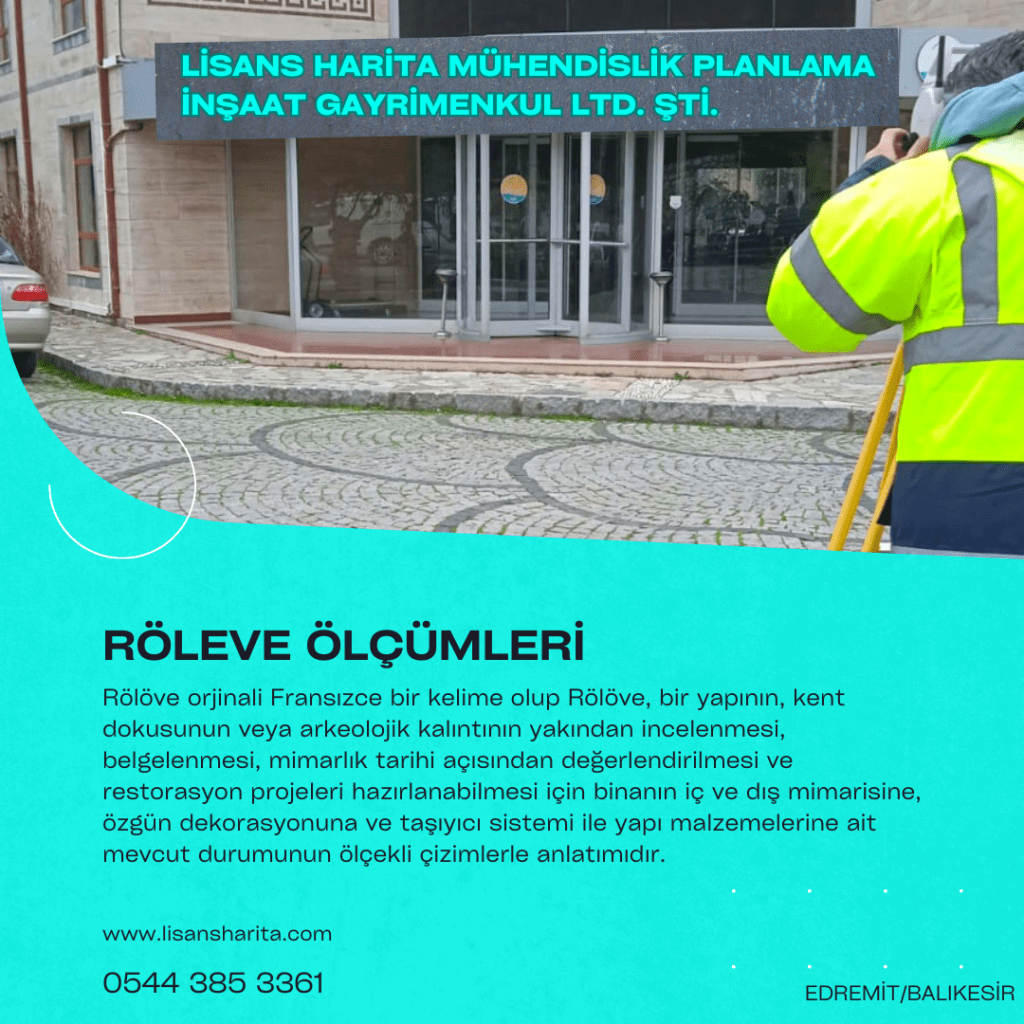 LİSANS HARİTA MÜHENDİSLİK PLANLAMA İNŞAAT GAYRİMENKUL LTD. ŞTİ.

RÖLEVE ÖLÇÜMLERİ

Rölöve orjinali Fransızce bir kelime olup Rölöve, bir yapının, kent dokusunun veya arkeolojik kalıntının yakından incelenmesi, belgelenmesi, mimarlık tarihi açısından değerlendirilmesi ve restorasyon projeleri hazırlanabilmesi için binanın iç ve dış mimarisine, özgün dekorasyonuna ve taşıyıcı sistemi ile yapı malzemelerine ait mevcut durumunun ölçekli çizimlerle anlatımıdır.

www.lisansharita.com

0544 385 3361

EDREMİT/BALIKESİR